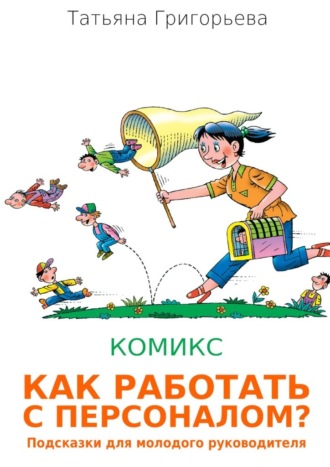 Татьяна Григорьева

КОМИКС

КАК РАБОТАТЬ С ПЕРСОНАЛОМ?

Подсказки для молодого руководителя